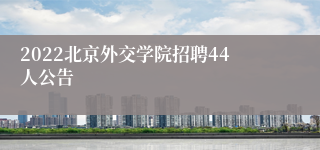 2022北京外交学院招聘44人公告